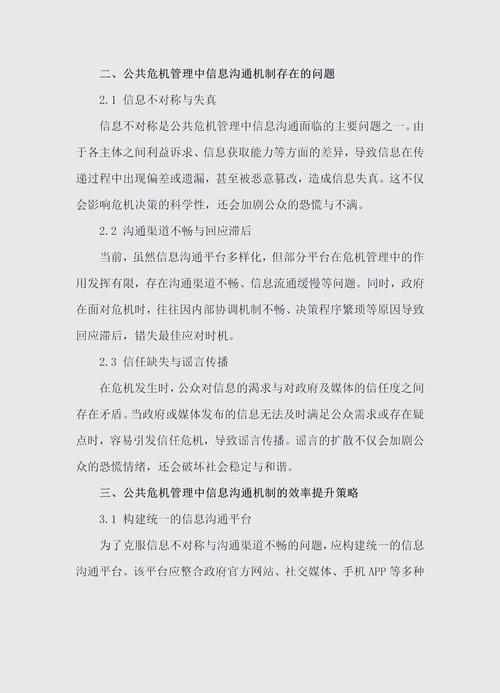 二、公共危机管理中信息沟通机制存在的问题

2.1 信息不对称与失真

信息不对称是公共危机管理中信息沟通面临的主要问题之一。由于各主体之间利益诉求、信息获取能力等方面的差异，导致信息在传递过程中出现偏差或遗漏，甚至被恶意篡改，造成信息失真。这不仅会影响危机决策的科学性，还会加剧公众的恐慌与不满。

2.2 沟通渠道不畅与回应滞后

当前，虽然信息沟通平台多样化，但部分平台在危机管理中的作用发挥有限，存在沟通渠道不畅、信息流通缓慢等问题。同时，政府在面对危机时，往往因内部协调机制不畅、决策程序繁琐等原因导致回应滞后，错失最佳应对时机。

2.3 信任缺失与谣言传播

在危机发生时，公众对信息的渴求与对政府及媒体的信任度之间存在矛盾。当政府或媒体发布的信息无法及时满足公众需求或存在疑点时，容易引发信任危机，导致谣言传播。谣言的扩散不仅会加剧公众的恐慌情绪，还会破坏社会稳定与和谐。

三、公共危机管理中信息沟通机制的效率提升策略

3.1 构建统一的信息沟通平台

为了克服信息不对称与沟通渠道不畅的问题，应构建统一的信息沟通平台。该平台应整合政府官方网站、社交媒体、手机 APP 等多种